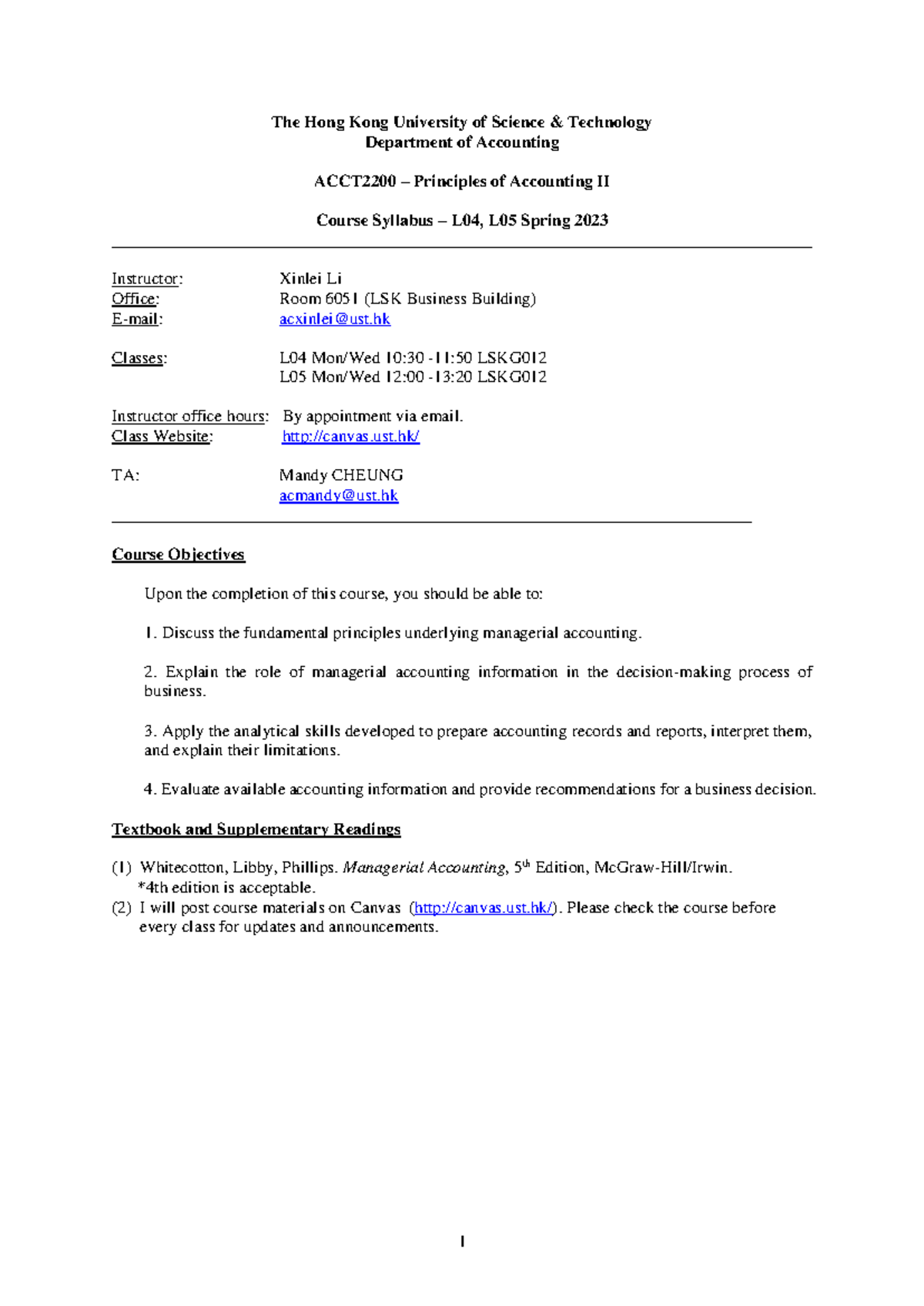 The Hong Kong University of Science & Technology
Department of Accounting

ACCT2200 – Principles of Accounting II

Course Syllabus – L04, L05 Spring 2023

Instructor: Xinlei Li
Office: Room 6051 (LSK Business Building)
E-mail: acxinlei@ust.hk

Classes: L04 Mon/Wed 10:30 -11:50 LSKG012
L05 Mon/Wed 12:00 -13:20 LSKG012

Instructor office hours: By appointment via email.
Class Website: http://canvas.ust.hk/

TA: Mandy CHEUNG
acmandy@ust.hk

Course Objectives

Upon the completion of this course, you should be able to:

1. Discuss the fundamental principles underlying managerial accounting.

2. Explain the role of managerial accounting information in the decision-making process of business.

3. Apply the analytical skills developed to prepare accounting records and reports, interpret them, and explain their limitations.

4. Evaluate available accounting information and provide recommendations for a business decision.

Textbook and Supplementary Readings

(1) Whitecotton, Libby, Phillips. Managerial Accounting, 5$^{th}$ Edition, McGraw-Hill/Irwin.
*4th edition is acceptable.
(2) I will post course materials on Canvas (http://canvas.ust.hk/). Please check the course before every class for updates and announcements.

1